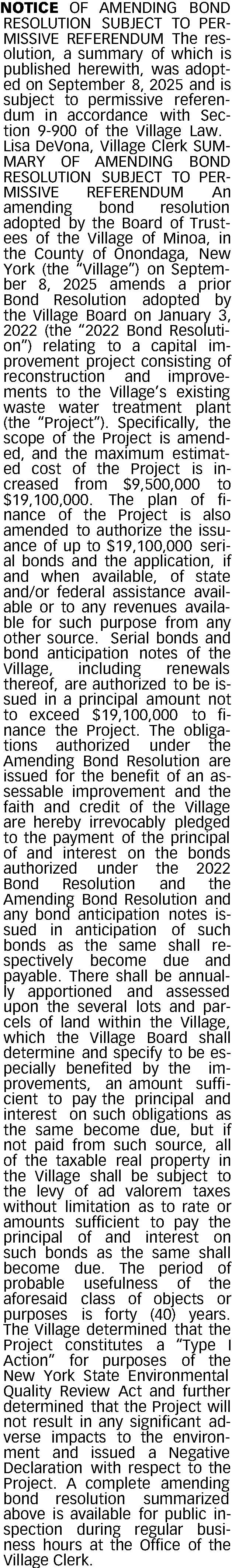 NOTICE OF AMENDING BOND RESOLUTION SUBJECT TO PERMISSIVE REFERENDUM The resolution, a summary of which is published herewith, was adopted on September 8, 2025 and is subject to permissive referendum in accordance with Section 9-900 of the Village Law. Lisa DeVona, Village Clerk SUMMARY OF AMENDING BOND RESOLUTION SUBJECT TO PERMISSIVE REFERENDUM An amending bond resolution adopted by the Board of Trustees of the Village of Minoa, in the County of Onondaga, New York (the "Village") on September 8, 2025 amends a prior Bond Resolution adopted by the Village Board on January 3, 2022 (the "2022 Bond Resolution") relating to a capital improvement project consisting of reconstruction and improvements to the Village's existing waste water treatment plant (the "Project"). Specifically, the scope of the Project is amended, and the maximum estimated cost of the Project is increased from $9,500,000 to $19,100,000. The plan of finance of the Project is also amended to authorize the issuance of up to $19,100,000 serial bonds and the application, if and when available, of state and/or federal assistance available or to any revenues available for such purpose from any other source. Serial bonds and bond anticipation notes of the Village, including renewals thereof, are authorized to be issued in a principal amount not to exceed $19,100,000 to finance the Project. The obligations authorized under the Amending Bond Resolution are issued for the benefit of an assessable improvement and the faith and credit of the Village are hereby irrevocably pledged to the payment of the principal of and interest on the bonds authorized under the 2022 Bond Resolution and the Amending Bond Resolution and any bond anticipation notes issued in anticipation of such bonds as the same shall respectively become due and payable. There shall be annually apportioned and assessed upon the several lots and parcels of land within the Village, which the Village Board shall determine and specify to be especially benefited by the improvements, an amount sufficient to pay the principal and interest on such obligations as the same become due, but if not paid from such source, all of the taxable real property in the Village shall be subject to the levy of ad valorem taxes without limitation as to rate or amounts sufficient to pay the principal of and interest on such bonds as the same shall become due. The period of probable usefulness of the aforesaid class of objects or purposes is forty (40) years. The Village determined that the Project constitutes a "Type I Action" for purposes of the New York State Environmental Quality Review Act and further determined that the Project will not result in any significant adverse impacts to the environment and issued a Negative Declaration with respect to the Project. A complete amending bond resolution summarized above is available for public inspection during regular business hours at the Office of the Village Clerk.